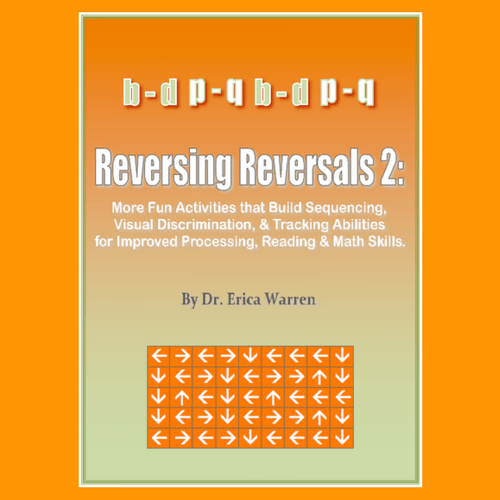 b-d p-q b-d p-q

Reversing Reversals 2:

More Fun Activities that Build Sequencing, Visual Discrimination, & Tracking Abilities for Improved Processing, Reading & Math Skills.

By Dr. Erica Warren

| ← | → | ← | → | ↓ | ← | ← | ← | ↓ |
|---|---|---|---|---|---|---|---|---|
| ↓ | ← | → | ↓ | ← | → | → | ↑ | ↓ |
| ↓ | ↑ | ← | ↓ | ← | ↑ | ← | ← | ← |
| ↓ | ← | → | ↓ | ← | → | → | ↑ | ↓ |
| ← | → | ← | → | ↓ | ← | ← | ← | ↓ |